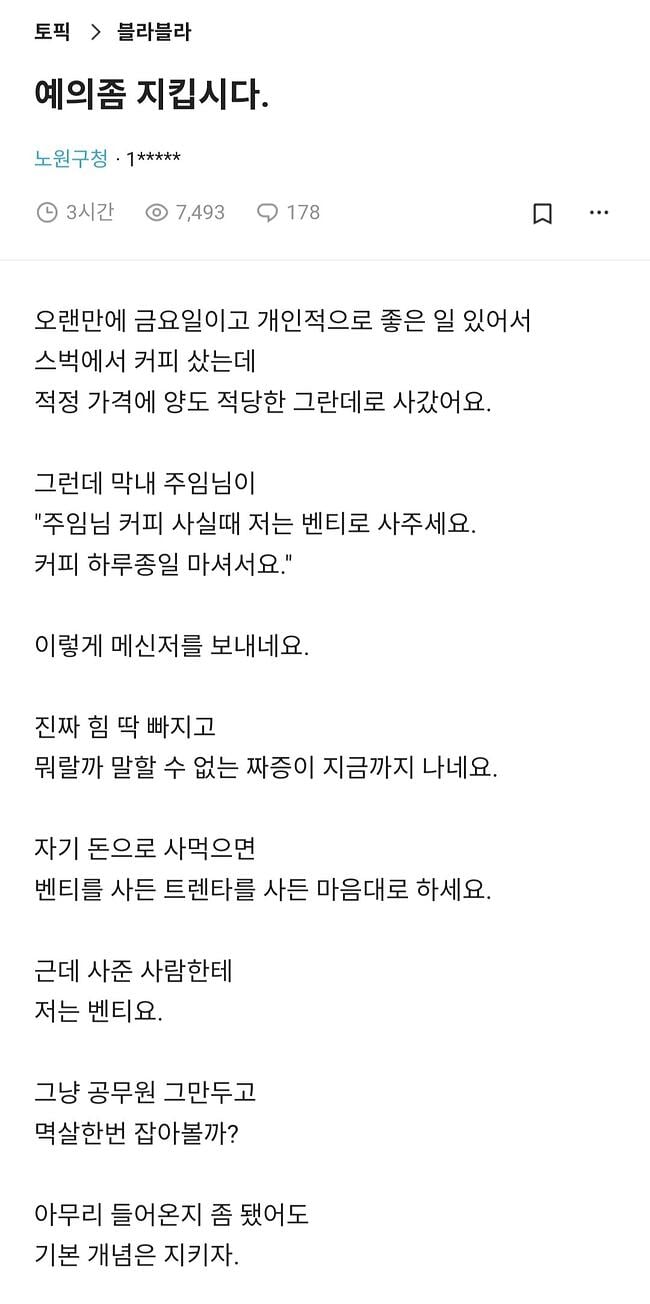 토픽 > 블라블라

예의좀 지킵시다.

노원구청 · 1*****

3시간 7,493 178

오랜만에 금요일이고 개인적으로 좋은 일 있어서
스벅에서 커피 샀는데
적정 가격에 양도 적당한 그란데로 사갔어요.

그런데 막내 주임님이
"주임님 커피 사실때 저는 벤티로 사주세요.
커피 하루종일 마셔서요."

이렇게 메신저를 보내네요.

진짜 힘 딱 빠지고
뭐랄까 말할 수 없는 짜증이 지금까지 나네요.

자기 돈으로 사먹으면
벤티를 사든 트렌타를 사든 마음대로 하세요.

근데 사준 사람한테
저는 벤티요.

그냥 공무원 그만두고
멱살한번 잡아볼까?

아무리 들어온지 좀 됐어도
기본 개념은 지키자.